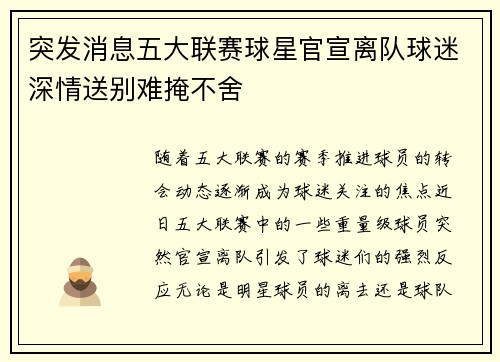 突发消息五大联赛球星官宣离队球迷深情送别难掩不舍

随着五大联赛的赛季推进球员的转会动态逐渐成为球迷关注的焦点近日五大联赛中的一些重量级球员突然官宣离队引发了球迷们的强烈反应无论是明星球员的离去还是球队